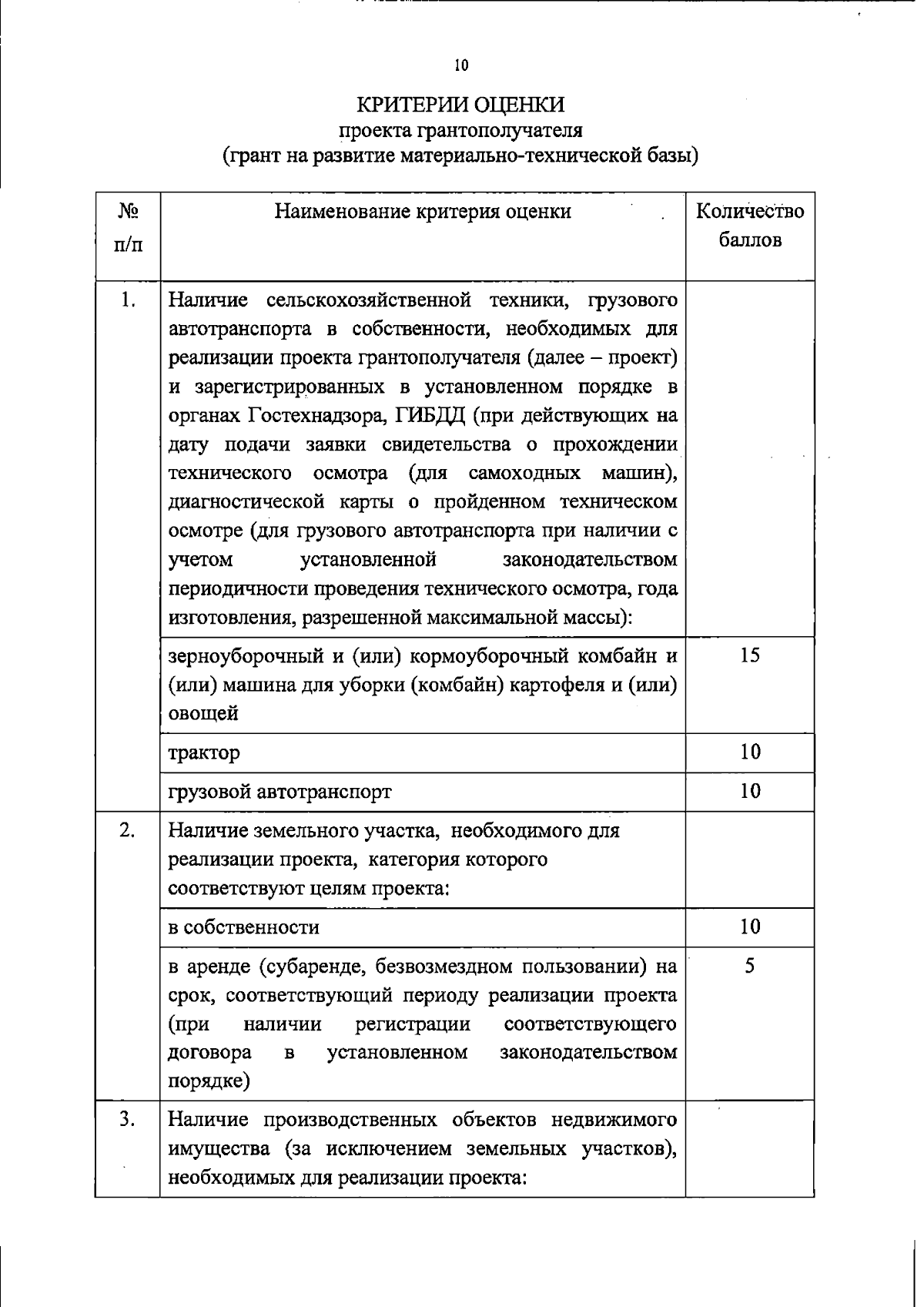 10

КРИТЕРИИ ОЦЕНКИ
проекта грантополучателя
(грант на развитие материально-технической базы)

| № п/п | Наименование критерия оценки | Количество баллов |
|---|---|---|
| 1. | Наличие сельскохозяйственной техники, грузового автотранспорта в собственности, необходимых для реализации проекта грантополучателя (далее – проект) и зарегистрированных в установленном порядке в органах Гостехнадзора, ГИБДД (при действующих на дату подачи заявки свидетельства о прохождении технического осмотра (для самоходных машин), диагностической карты о пройденном техническом осмотре (для грузового автотранспорта при наличии с учетом установленной законодательством периодичности проведения технического осмотра, года изготовления, разрешенной максимальной массы): | |
| | зерноуборочный и (или) кормоуборочный комбайн и (или) машина для уборки (комбайн) картофеля и (или) овощей | 15 |
| | трактор | 10 |
| | грузовой автотранспорт | 10 |
| 2. | Наличие земельного участка, необходимого для реализации проекта, категория которого соответствуют целям проекта: | |
| | в собственности | 10 |
| | в аренде (субаренде, безвозмездном пользовании) на срок, соответствующий периоду реализации проекта (при наличии регистрации соответствующего договора в установленном законодательством порядке) | 5 |
| 3. | Наличие производственных объектов недвижимого имущества (за исключением земельных участков), необходимых для реализации проекта: | |